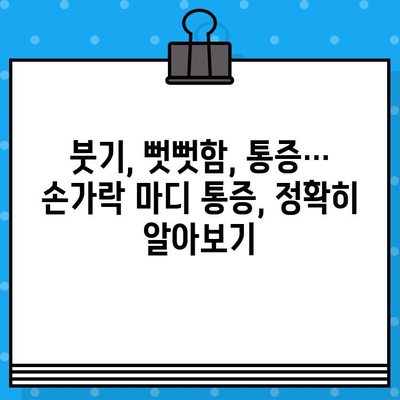 붓기, 뻣뻣함, 통증…
손가락 마디 통증, 정확히
알아보기